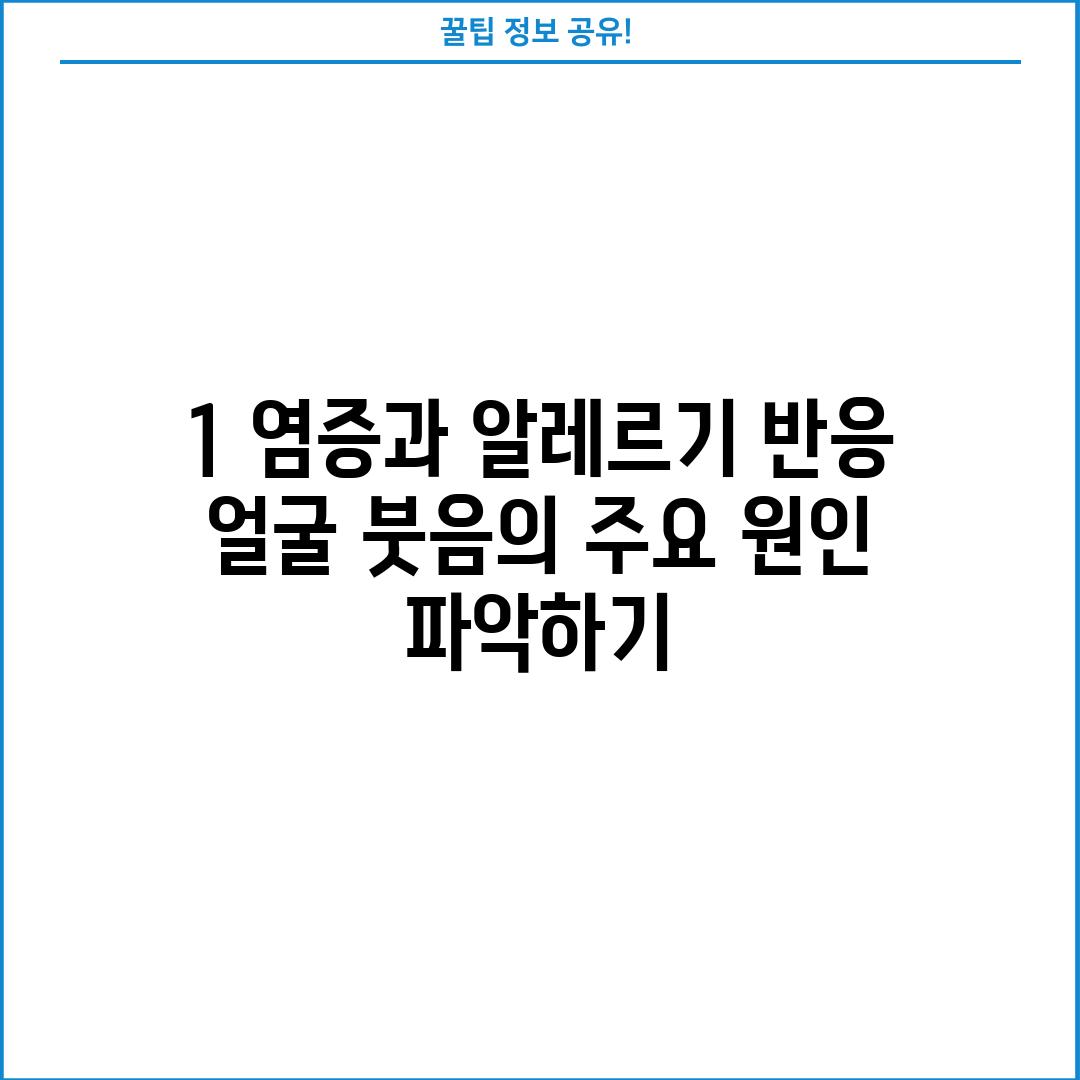 꿀팁 정보 공유!

1 염증과 알레르기 반응 얼굴 붓음의 주요 원인 파악하기